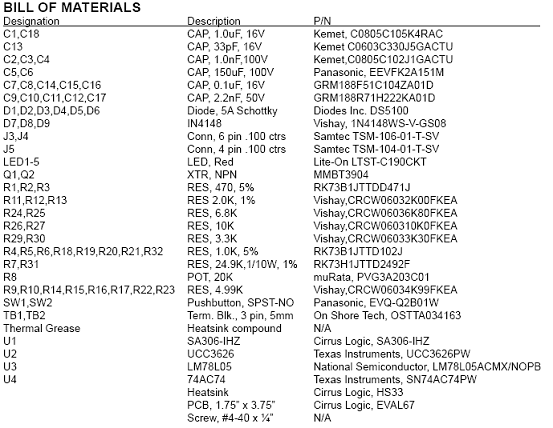 BILL OF MATERIALS

| Designation | Description | P/N |
|---|---|---|
| C1,C18 | CAP, 1.0uF, 16V | Kemet, C0805C105K4RAC |
| C13 | CAP, 33pF, 16V | Kemet C0603C330J5GACTU |
| C2,C3,C4 | CAP, 1.0nF,100V | Kemet,C0805C102J1GACTU |
| C5,C6 | CAP, 150uF, 100V | Panasonic, EEVFK2A151M |
| C7,C8,C14,C15,C16 | CAP, 0.1uF, 16V | GRM188F51C104ZA01D |
| C9,C10,C11,C12,C17 | CAP, 2.2nF, 50V | GRM188R71H222KA01D |
| D1,D2,D3,D4,D5,D6 | Diode, 5A Schottky | Diodes Inc. DS5100 |
| D7,D8,D9 | IN4148 | Vishay, 1N4148WS-V-GS08 |
| J3,J4 | Conn, 6 pin .100 ctrs | Samtec TSM-106-01-T-SV |
| J5 | Conn, 4 pin .100 ctrs | Samtec TSM-104-01-T-SV |
| LED1-5 | LED, Red | Lite-On LTST-C190CKT |
| Q1,Q2 | XTR, NPN | MMBT3904 |
| R1,R2,R3 | RES, 470, 5% | RK73B1JTTDD471J |
| R11,R12,R13 | RES 2.0K, 1% | Vishay,CRCW06032K00FKEA |
| R24,R25 | RES, 6.8K | Vishay,CRCW06036K80FKEA |
| R26,R27 | RES, 10K | Vishay,CRCW060310K0FKEA |
| R29,R30 | RES, 3.3K | Vishay,CRCW06033K30FKEA |
| R4,R5,R6,R18,R19,R20,R21,R32 | RES, 1.0K, 5% | RK73B1JTTD102J |
| R7,R31 | RES, 24.9K,1/10W, 1% | RK73H1JTTD2492F |
| R8 | POT, 20K | muRata, PVG3A203C01 |
| R9,R10,R14,R15,R16,R17,R22,R23 | RES, 4.99K | Vishay,CRCW06034K99FKEA |
| SW1,SW2 | Pushbutton, SPST-NO | Panasonic, EVQ-Q2B01W |
| TB1,TB2 | Term. Blk., 3 pin, 5mm | On Shore Tech, OSTTA034163 |
| Thermal Grease | Heatsink compound | N/A |
| U1 | SA306-IHZ | Cirrus Logic, SA306-IHZ |
| U2 | UCC3626 | Texas Instruments, UCC3626PW |
| U3 | LM78L05 | National Semiconductor, LM78L05ACMX/NOPB |
| U4 | 74AC74 | Texas Instruments, SN74AC74PW |
| | Heatsink | Cirrus Logic, HS33 |
| | PCB, 1.75" x 3.75" | Cirrus Logic, EVAL67 |
| | Screw, #4-40 x ¼" | N/A |